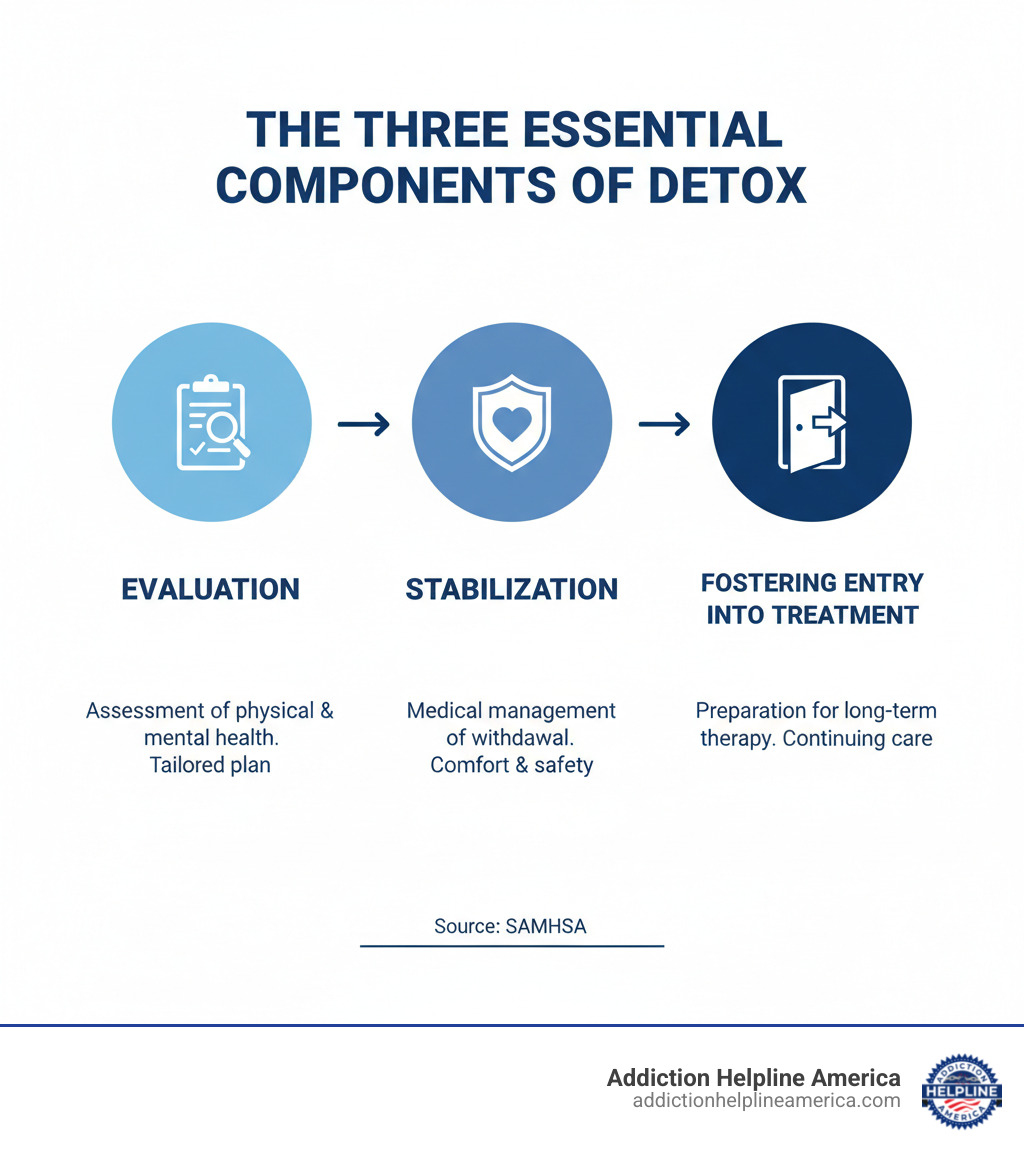 THE THREE ESSENTIAL COMPONENTS OF DETOX

EVALUATION

Assessment of physical & mental health. Tailored plan

STABILIZATION

Medical management of withdawal. Comfort & safety

FOSTERING ENTRY INTO TREATMENT

Preparation for long-term therapy. Continuing care

Source: SAMHSA

Addiction Helpline America
addictionhelplineamerica.com

ADDICTION HELPLINE AMERICA